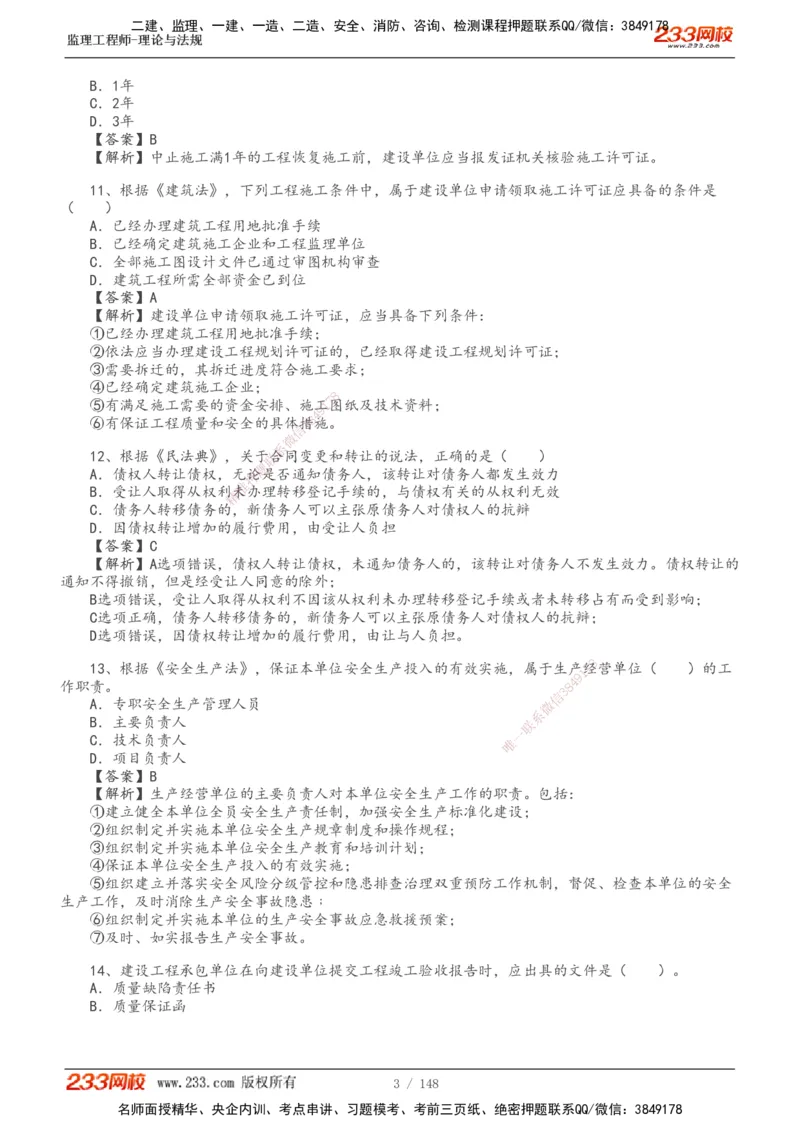 二建、监理、一建、一造、二造、安全、消防、咨询、检测课程押题联系QQ/微信：3849178
监理工程师-理论与法规
233网校
www.233.com

B．1年
C．2年
D．3年
【答案】B
【解析】中止施工满1年的工程恢复施工前，建设单位应当报发证机关核验施工许可证。

11、根据《建筑法》，下列工程施工条件中，属于建设单位申请领取施工许可证应具备的条件是（　　）
A．已经办理建筑工程用地批准手续
B．已经确定建筑施工企业和工程监理单位
C．全部施工图设计文件已通过审图机构审查
D．建筑工程所需全部资金已到位
【答案】A
【解析】建设单位申请领取施工许可证，应当具备下列条件：
①已经办理建筑工程用地批准手续；
②依法应当办理建设工程规划许可证的，已经取得建设工程规划许可证；
③需要拆迁的，其拆迁进度符合施工要求；
④已经确定建筑施工企业；
⑤有满足施工需要的资金安排、施工图纸及技术资料；
⑥有保证工程质量和安全的具体措施。

12、根据《民法典》，关于合同变更和转让的说法，正确的是（　　）
A．债权人转让债权，无论是否通知债务人，该转让对债务人都发生效力
B．受让人取得从权利未办理转移登记手续的，与债权有关的从权利无效
C．债务人转移债务的，新债务人可以主张原债务人对债权人的抗辩
D．因债权转让增加的履行费用，由受让人负担
【答案】C
【解析】A选项错误，债权人转让债权，未通知债务人的，该转让对债务人不发生效力。债权转让的通知不得撤销，但是经受让人同意的除外；
B选项错误，受让人取得从权利不因该从权利未办理转移登记手续或者未转移占有而受到影响；
C选项正确，债务人转移债务的，新债务人可以主张原债务人对债权人的抗辩；
D选项错误，因债权转让增加的履行费用，由让与人负担。

13、根据《安全生产法》，保证本单位安全生产投入的有效实施，属于生产经营单位（　　）的工作职责。
A．专职安全生产管理人员
B．主要负责人
C．技术负责人
D．项目负责人
【答案】B
【解析】生产经营单位的主要负责人对本单位安全生产工作的职责。包括：
①建立健全本单位全员安全生产责任制，加强安全生产标准化建设；
②组织制定并实施本单位安全生产规章制度和操作规程；
③组织制定并实施本单位安全生产教育和培训计划；
④保证本单位安全生产投入的有效实施；
⑤组织建立并落实安全风险分级管控和隐患排查治理双重预防工作机制，督促、检查本单位的安全生产工作，及时消除生产安全事故隐患；
⑥组织制定并实施本单位的生产安全事故应急救援预案；
⑦及时、如实报告生产安全事故。

14、建设工程承包单位在向建设单位提交工程竣工验收报告时，应出具的文件是（　　）。
A．质量缺陷责任书
B．质量保证函

233网校 www.233.com 版权所有　3 / 148
名师面授精华、央企内训、考点串讲、习题模考、考前三页纸、绝密押题联系QQ/微信：3849178